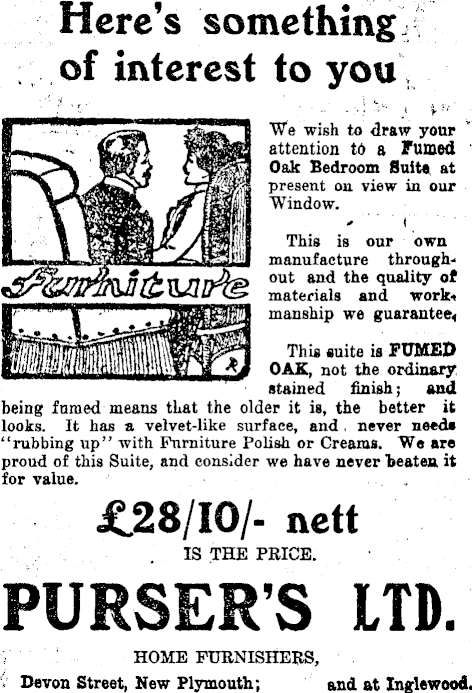 Here's something of interest to you

Furniture

We wish to draw your attention to a Fumed Oak Bedroom Suite at present on view in our Window.

This is our own manufacture throughout and the quality of materials and workmanship we guarantee.

This suite is FUMED OAK, not the ordinary stained finish; and being fumed means that the older it is, the better it looks. It has a velvet-like surface, and never needs "rubbing up" with Furniture Polish or Creams. We are proud of this Suite, and consider we have never beaten it for value.

£28/10/- nett

IS THE PRICE.

PURSER'S LTD.

HOME FURNISHERS,

Devon Street, New Plymouth; and at Inglewood.